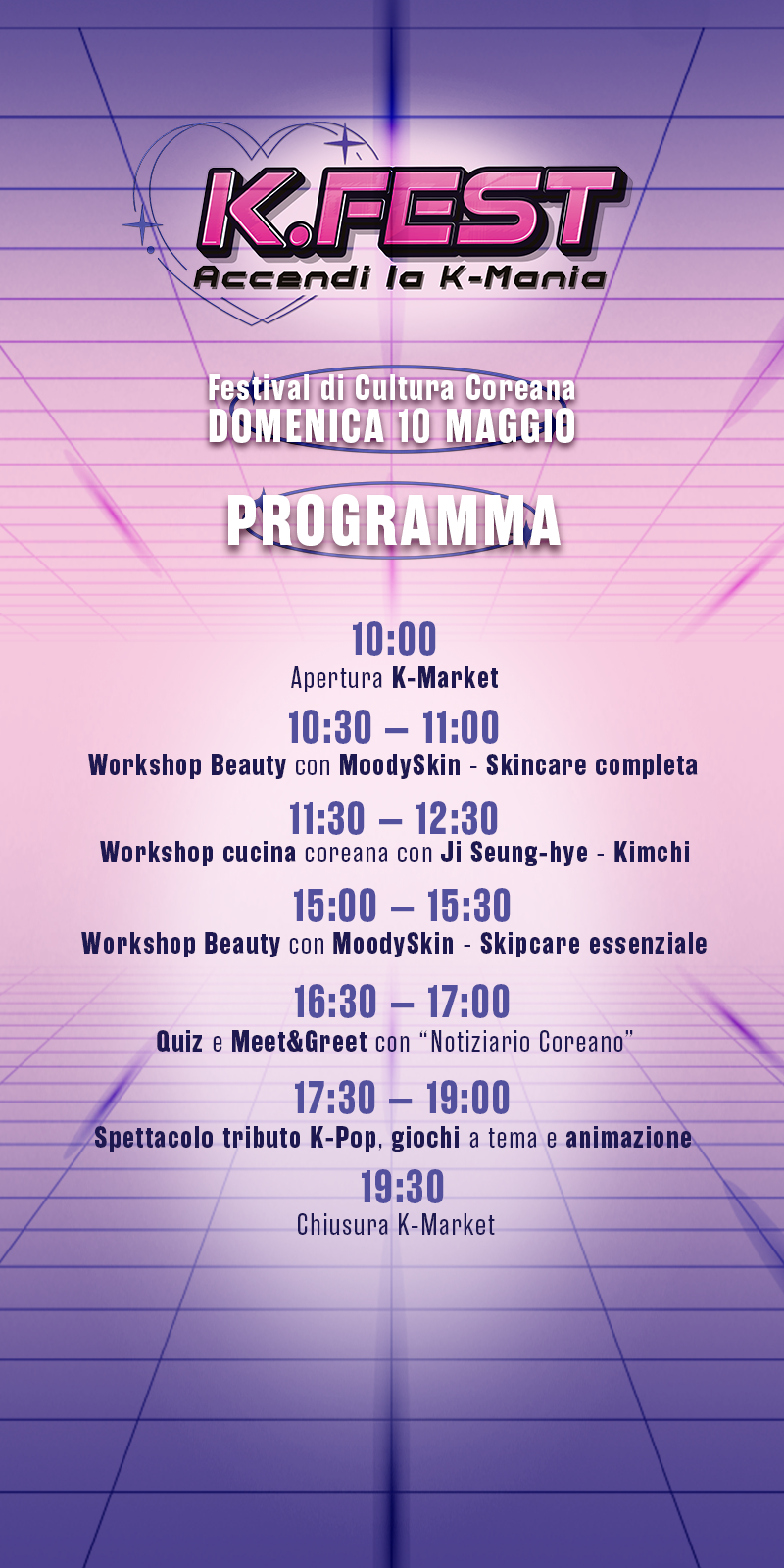 K.FEST
Accendi la K-Mania

Festival di Cultura Coreana
DOMENICA 10 MAGGIO

PROGRAMMA

10:00
Apertura K-Market

10:30 – 11:00
Workshop Beauty con MoodySkin - Skincare completa

11:30 – 12:30
Workshop cucina coreana con Ji Seung-hye - Kimchi

15:00 – 15:30
Workshop Beauty con MoodySkin - Skipcare essenziale

16:30 – 17:00
Quiz e Meet&Greet con "Notiziario Coreano"

17:30 – 19:00
Spettacolo tributo K-Pop, giochi a tema e animazione

19:30
Chiusura K-Market